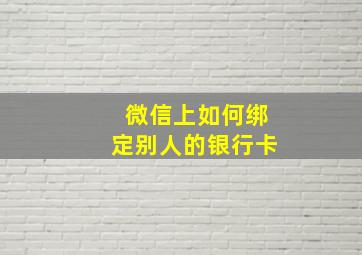 微信上如何绑定别人的银行卡